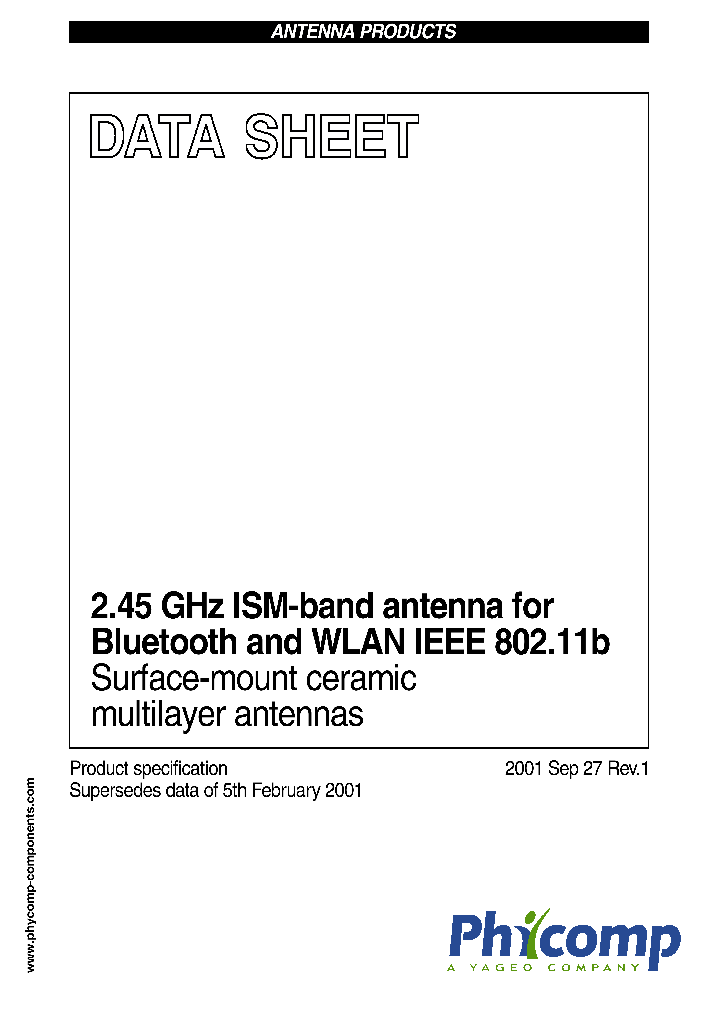 ANTENNA PRODUCTS

DATA SHEET

2.45 GHz ISM-band antenna for Bluetooth and WLAN IEEE 802.11b
Surface-mount ceramic multilayer antennas

Product specification
Supersedes data of 5th February 2001

2001 Sep 27 Rev.1

www.phycomp-components.com

Phycomp
A YAGEO COMPANY